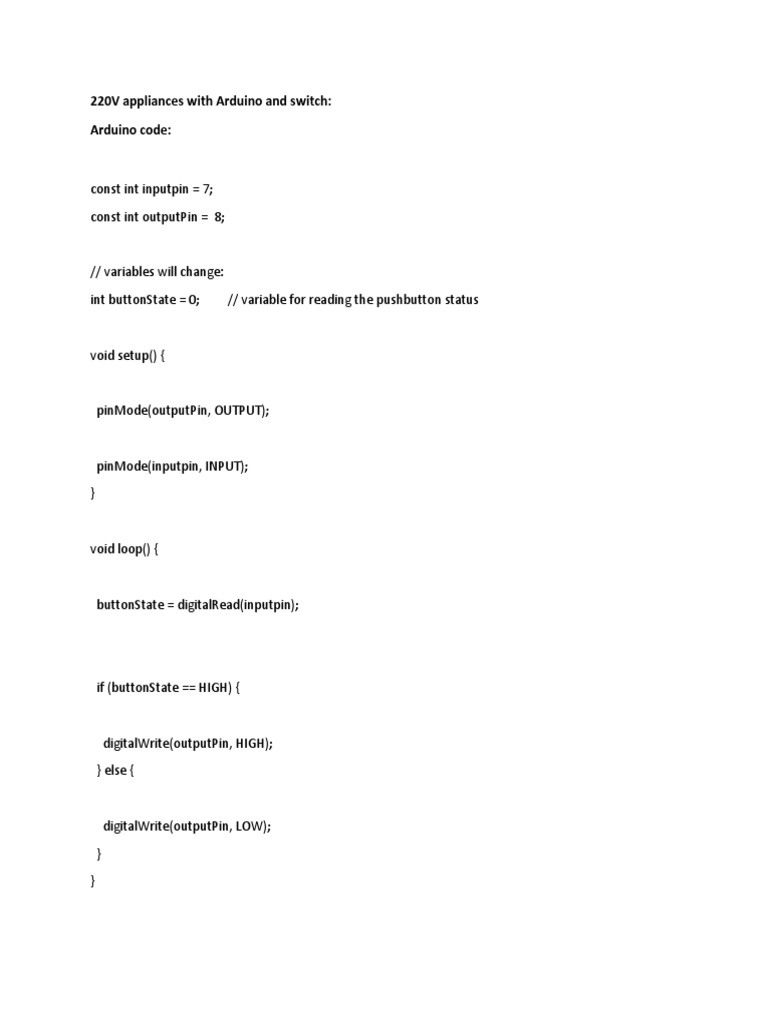 220V appliances with Arduino and switch:

Arduino code:

const int inputpin = 7;

const int outputPin = 8;

// variables will change:

int buttonState = 0; // variable for reading the pushbutton status

void setup() {

pinMode(outputPin, OUTPUT);

pinMode(inputpin, INPUT);

}

void loop() {

buttonState = digitalRead(inputpin);

if (buttonState == HIGH) {

digitalWrite(outputPin, HIGH);

} else {

digitalWrite(outputPin, LOW);

}

}